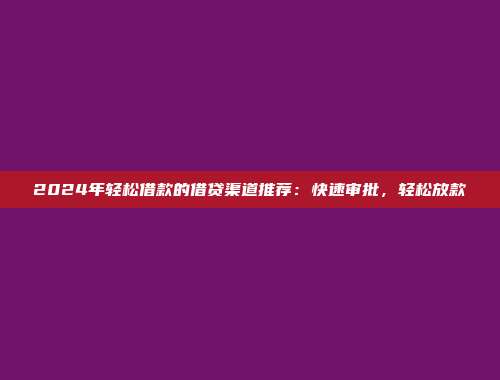 2024年轻松借款的借贷渠道推荐：快速审批，轻松放款